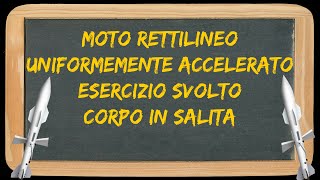 MOTO RETTILINEO
UNIFORMEMENTE ACCELERATO
ESERCIZIO SVOLTO
CORPO IN SALITA